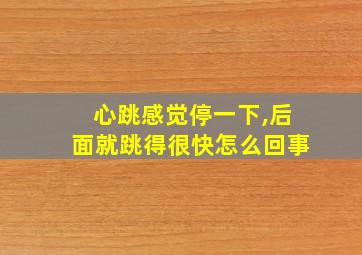 心跳感觉停一下,后面就跳得很快怎么回事